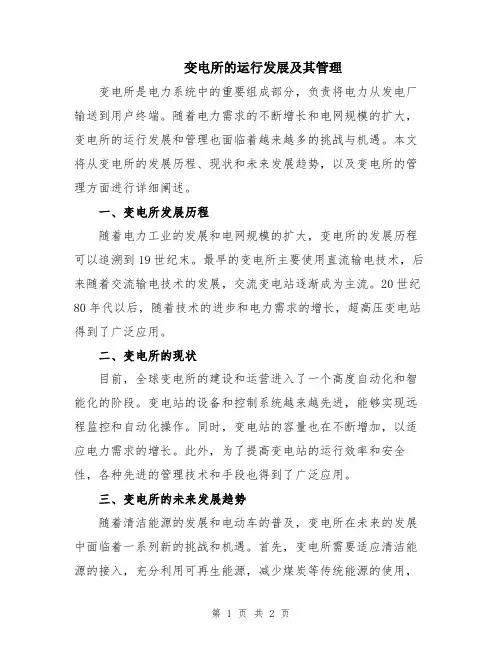 变电所的运行发展及其管理

变电所是电力系统中的重要组成部分，负责将电力从发电厂输送到用户终端。随着电力需求的不断增长和电网规模的扩大，变电所的运行发展和管理也面临着越来越多的挑战与机遇。本文将从变电所的发展历程、现状和未来发展趋势，以及变电所的管理方面进行详细阐述。

一、变电所发展历程

随着电力工业的发展和电网规模的扩大，变电所的发展历程可以追溯到19世纪末。最早的变电所主要使用直流输电技术，后来随着交流输电技术的发展，交流变电站逐渐成为主流。20世纪80年代以后，随着技术的进步和电力需求的增长，超高压变电站得到了广泛应用。

二、变电所的现状

目前，全球变电所的建设和运营进入了一个高度自动化和智能化的阶段。变电站的设备和控制系统越来越先进，能够实现远程监控和自动化操作。同时，变电站的容量也在不断增加，以适应电力需求的增长。此外，为了提高变电站的运行效率和安全性，各种先进的管理技术和手段也得到了广泛应用。

三、变电所的未来发展趋势

随着清洁能源的发展和电动车的普及，变电所在未来的发展中面临着一系列新的挑战和机遇。首先，变电所需要适应清洁能源的接入，充分利用可再生能源，减少煤炭等传统能源的使用，

第 1 页 共 2 页